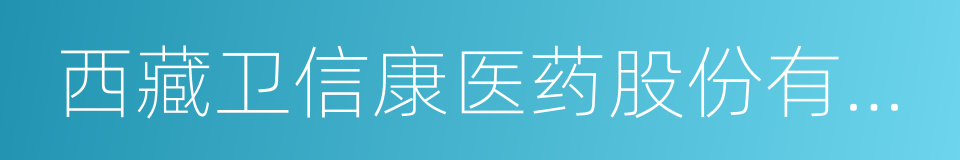 西藏卫信康医药股份有...